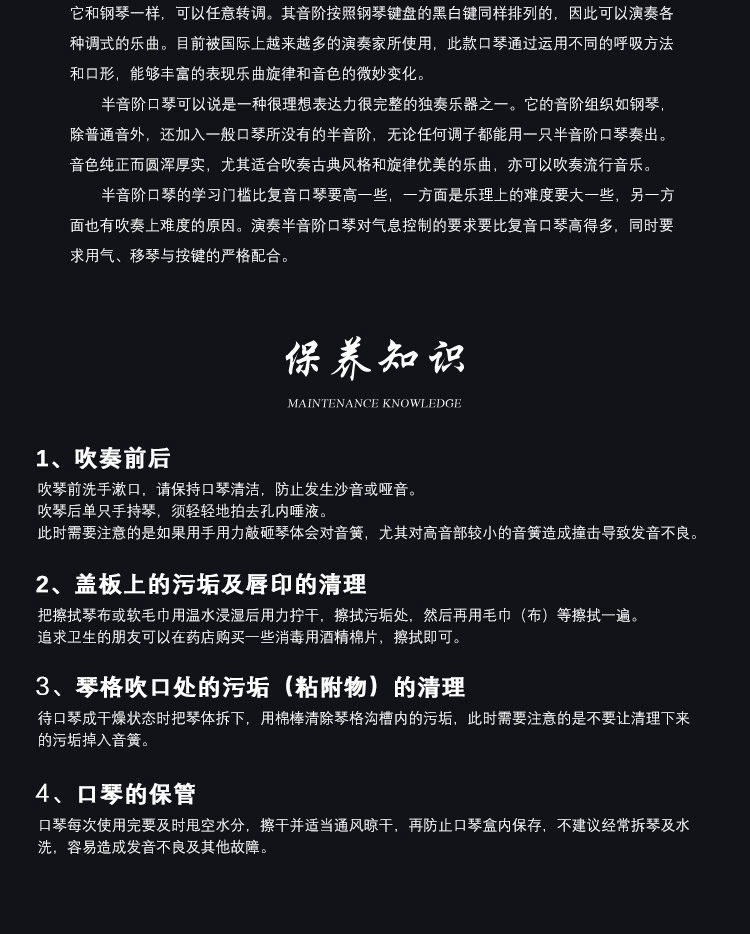 它和钢琴一样，可以任意转调。其音阶按照钢琴键盘的黑白键同样排列的，因此可以演奏各种调式的乐曲。目前被国际上越来越多的演奏家所使用，此款口琴通过运用不同的呼吸方法和口形，能够丰富的表现乐曲旋律和音色的微妙变化。

半音阶口琴可以说是一种很理想表达力很完整的独奏乐器之一。它的音阶组织如钢琴，除普通音外，还加入一般口琴所没有的半音阶，无论任何调子都能用一只半音阶口琴奏出。音色纯正而圆浑厚实，尤其适合吹奏古典风格和旋律优美的乐曲，亦可以吹奏流行音乐。

半音阶口琴的学习门槛比复音口琴要高一些，一方面是乐理上的难度要大一些，另一方面也有吹奏上难度的原因。演奏半音阶口琴对气息控制的要求要比复音口琴高得多，同时要求用气、移琴与按键的严格配合。

保养知识

MAINTENANCE KNOWLEDGE

1、吹奏前后

吹琴前洗手漱口，请保持口琴清洁，防止发生沙音或哑音。
吹琴后单只手持琴，须轻轻地拍去孔内唾液。
此时需要注意的是如果用手用力敲砸琴体会对音簧，尤其对高音部较小的音簧造成撞击导致发音不良。

2、盖板上的污垢及唇印的清理

把擦拭琴布或软毛巾用温水浸湿后用力拧干，擦拭污垢处，然后再用毛巾（布）等擦拭一遍。
追求卫生的朋友可以在药店购买一些消毒用酒精棉片，擦拭即可。

3、琴格吹口处的污垢（粘附物）的清理

待口琴成干燥状态时把琴体拆下，用棉棒清除琴格沟槽内的污垢，此时需要注意的是不要让清理下来的污垢掉入音簧。

4、口琴的保管

口琴每次使用完要及时甩空水分，擦干并适当通风晾干，再防止口琴盒内保存，不建议经常拆琴及水洗，容易造成发音不良及其他故障。